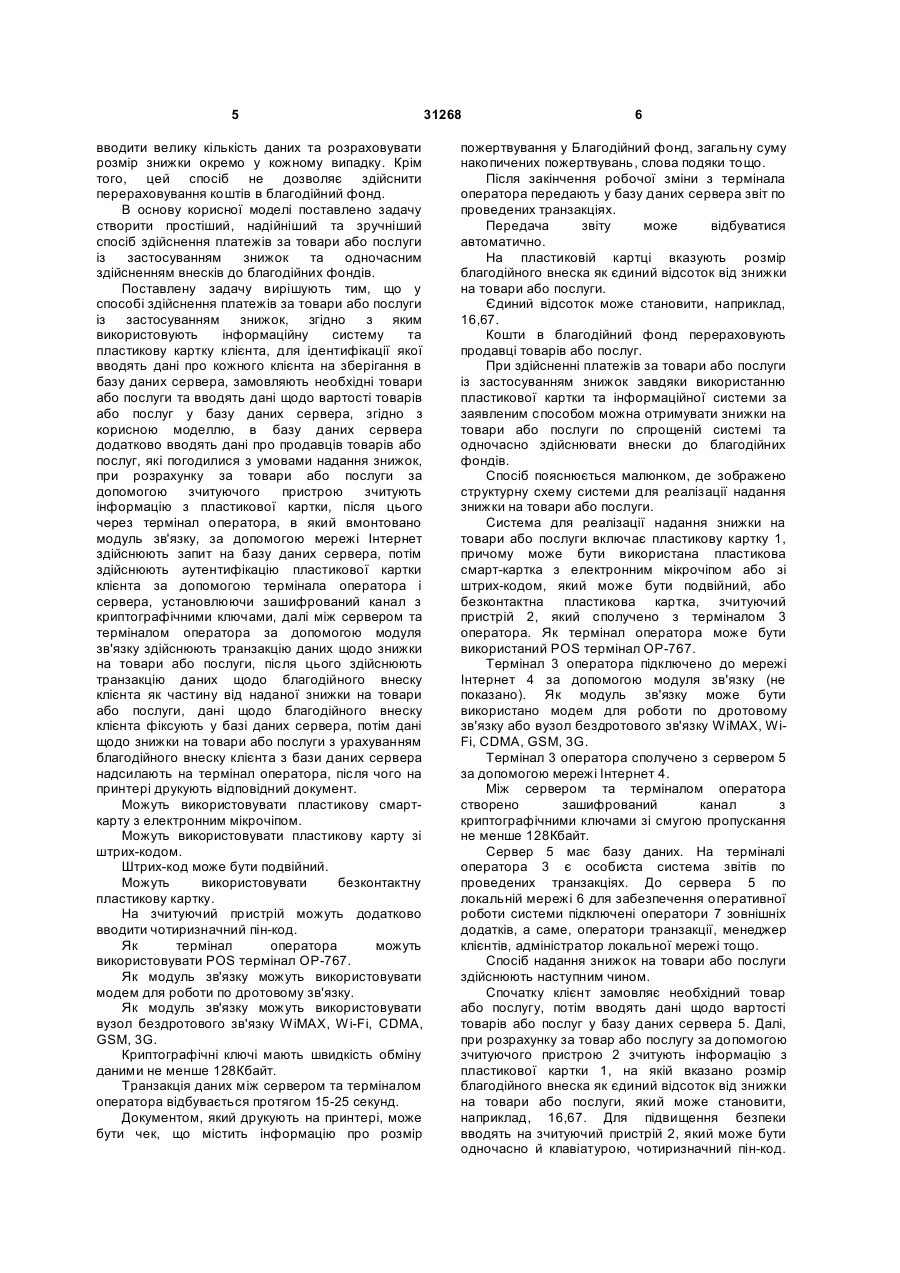 5 31268 6

вводити велику кількість даних та розраховувати розмір знижки окремо у кожному випадку. Крім того, цей спосіб не дозволяє здійснити перераховування коштів в благодійний фонд.

В основу корисної моделі поставлено задачу створити простіший, надійніший та зручніший спосіб здійснення платежів за товари або послуги із застосуванням знижок та одночасним здійсненням внесків до благодійних фондів.

Поставлену задачу вирішують тим, що у способі здійснення платежів за товари або послуги із застосуванням знижок, згідно з яким використовують інформаційну систему та пластикову картку клієнта, для ідентифікації якої вводять дані про кожного клієнта на зберігання в базу даних сервера, замовляють необхідні товари або послуги та вводять дані щодо вартості товарів або послуг у базу даних сервера, згідно з корисною моделлю, в базу даних сервера додатково вводять дані про продавців товарів або послуг, які погодилися з умовами надання знижок, при розрахунку за товари або послуги за допомогою зчитуючого пристрою зчитують інформацію з пластикової картки, після цього через термінал оператора, в який вмонтовано модуль зв'язку, за допомогою мережі Інтернет здійснюють запит на базу даних сервера, потім здійснюють аутентифікацію пластикової картки клієнта за допомогою термінала оператора і сервера, установлюючи зашифрований канал з криптографічними ключами, далі між сервером та терміналом оператора за допомогою модуля зв'язку здійснюють транзакцію даних щодо знижки на товари або послуги, після цього здійснюють транзакцію даних щодо благодійного внеску клієнта як частину від наданої знижки на товари або послуги, дані щодо благодійного внеску клієнта фіксують у базі даних сервера, потім дані щодо знижки на товари або послуги з урахуванням благодійного внеску клієнта з бази даних сервера надсилають на термінал оператора, після чого на принтері друкують відповідний документ.

Можуть використовувати пластикову смарт-карту з електронним мікрочіпом.

Можуть використовувати пластикову карту зі штрих-кодом.

Штрих-код може бути подвійний.

Можуть використовувати безконтактну пластикову картку.

На зчитуючий пристрій можуть додатково вводити чотиризначний пін-код.

Як термінал оператора можуть використовувати POS термінал OP-767.

Як модуль зв'язку можуть використовувати модем для роботи по дротовому зв'язку.

Як модуль зв'язку можуть використовувати вузол бездротового зв'язку WiMAX, Wi-Fi, CDMA, GSM, 3G.

Криптографічні ключі мають швидкість обміну даними не менше 128Кбайт.

Транзакція даних між сервером та терміналом оператора відбувається протягом 15-25 секунд.

Документом, який друкують на принтері, може бути чек, що містить інформацію про розмір пожертвування у Благодійний фонд, загальну суму накопичених пожертвувань, слова подяки тощо.

Після закінчення робочої зміни з термінала оператора передають у базу даних сервера звіт по проведених транзакціях.

Передача звіту може відбуватися автоматично.

На пластиковій картці вказують розмір благодійного внеска як єдиний відсоток від знижки на товари або послуги.

Єдиний відсоток може становити, наприклад, 16,67.

Кошти в благодійний фонд перераховують продавці товарів або послуг.

При здійсненні платежів за товари або послуги із застосуванням знижок завдяки використанню пластикової картки та інформаційної системи за заявленим способом можна отримувати знижки на товари або послуги по спрощеній системі та одночасно здійснювати внески до благодійних фондів.

Спосіб пояснюється малюнком, де зображено структурну схему системи для реалізації надання знижки на товари або послуги.

Система для реалізації надання знижки на товари або послуги включає пластикову картку 1, причому може бути використана пластикова смарт-картка з електронним мікрочіпом або зі штрих-кодом, який може бути подвійний, або безконтактна пластикова картка, зчитуючий пристрій 2, який сполучено з терміналом 3 оператора. Як термінал оператора може бути використаний POS термінал OP-767.

Термінал 3 оператора підключено до мережі Інтернет 4 за допомогою модуля зв'язку (не показано). Як модуль зв'язку може бути використано модем для роботи по дротовому зв'язку або вузол бездротового зв'язку WiMAX, Wi-Fi, CDMA, GSM, 3G.

Термінал 3 оператора сполучено з сервером 5 за допомогою мережі Інтернет 4.

Між сервером та терміналом оператора створено зашифрований канал з криптографічними ключами зі смугою пропускання не менше 128Кбайт.

Сервер 5 має базу даних. На терміналі оператора 3 є особиста система звітів по проведених транзакціях. До сервера 5 по локальній мережі 6 для забезпечення оперативної роботи системи підключені оператори 7 зовнішніх додатків, а саме, оператори транзакції, менеджер клієнтів, адміністратор локальної мережі тощо.

Спосіб надання знижок на товари або послуги здійснюють наступним чином.

Спочатку клієнт замовляє необхідний товар або послугу, потім вводять дані щодо вартості товарів або послуг у базу даних сервера 5. Далі, при розрахунку за товар або послугу за допомогою зчитуючого пристрою 2 зчитують інформацію з пластикової картки 1, на якій вказано розмір благодійного внеска як єдиний відсоток від знижки на товари або послуги, який може становити, наприклад, 16,67. Для підвищення безпеки вводять на зчитуючий пристрій 2, який може бути одночасно й клавіатурою, чотиризначний пін-код.